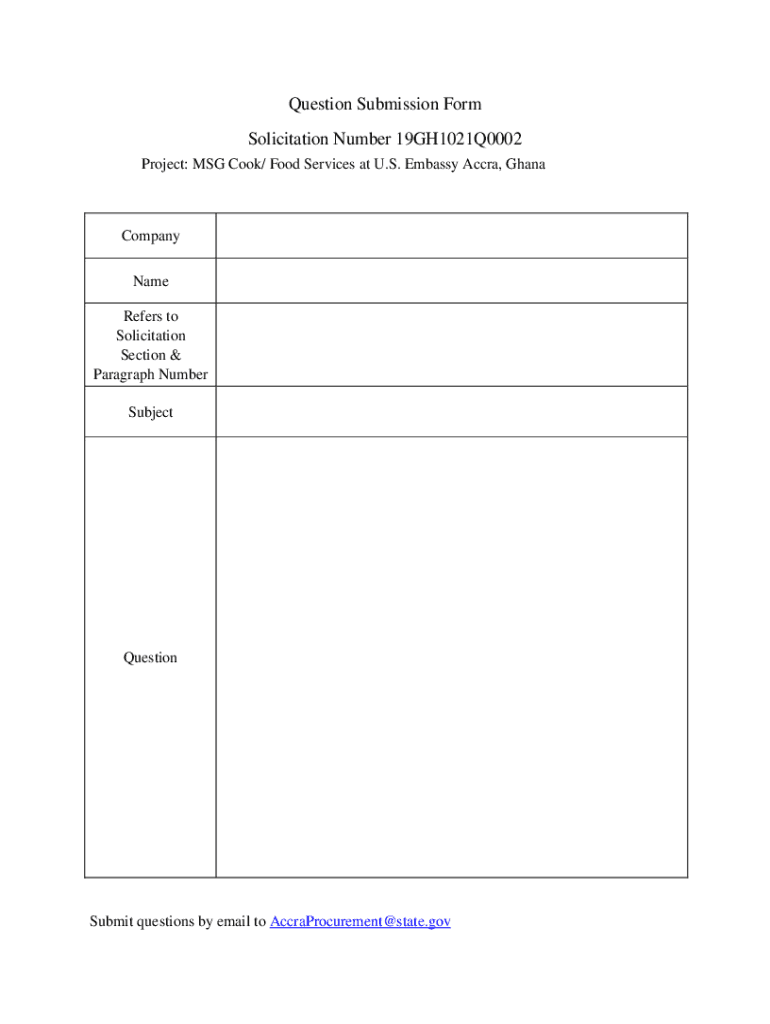 Question Submission Form

Solicitation Number 19GH1021Q0002

Project: MSG Cook/ Food Services at U.S. Embassy Accra, Ghana

| Company | |
|---|---|
| Name | |
| Refers to Solicitation Section & Paragraph Number | |
| Subject | |
| Question | |

Submit questions by email to AccraProcurement@state.gov